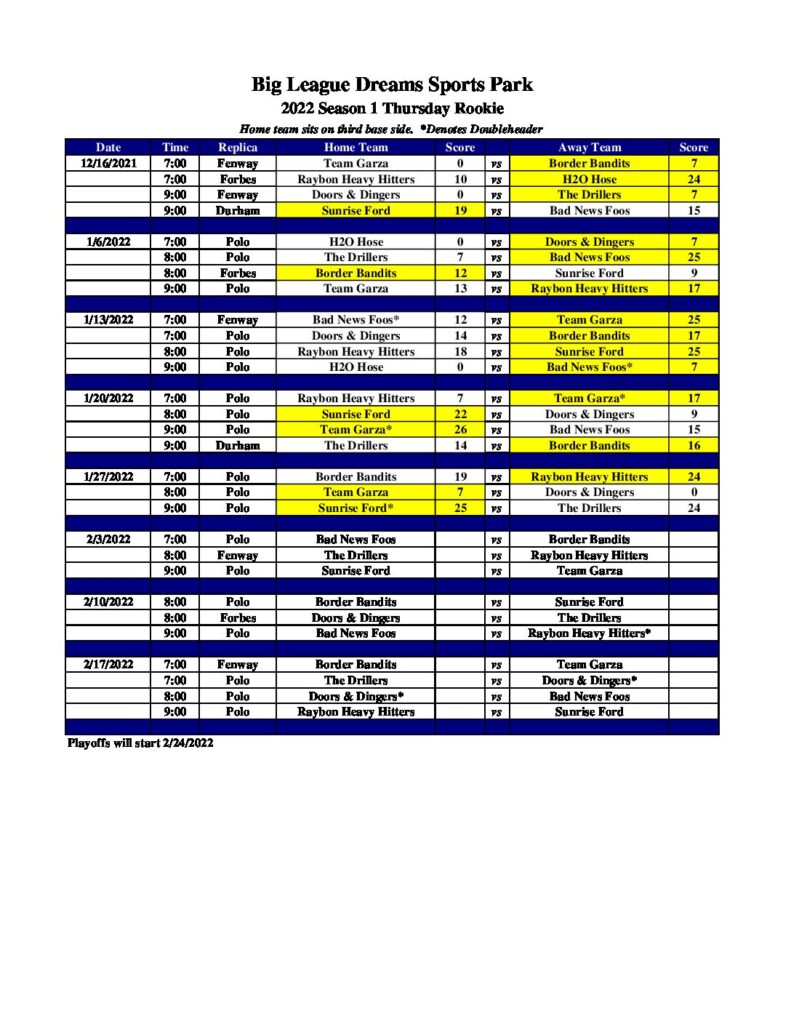 Big League Dreams Sports Park

2022 Season 1 Thursday Rookie

Home team sits on third base side. *Denotes Doubleheader

| Date | Time | Replica | Home Team | Score | | Away Team | Score |
|---|---|---|---|---|---|---|---|
| 12/16/2021 | 7:00 | Fenway | Team Garza | 0 | vs | Border Bandits | 7 |
| | 7:00 | Forbes | Raybon Heavy Hitters | 10 | vs | H2O Hose | 24 |
| | 9:00 | Fenway | Doors & Dingers | 0 | vs | The Drillers | 7 |
| | 9:00 | Durham | Sunrise Ford | 19 | vs | Bad News Foos | 15 |
| | | | | | | | |
| 1/6/2022 | 7:00 | Polo | H2O Hose | 0 | vs | Doors & Dingers | 7 |
| | 8:00 | Polo | The Drillers | 7 | vs | Bad News Foos | 25 |
| | 8:00 | Forbes | Border Bandits | 12 | vs | Sunrise Ford | 9 |
| | 9:00 | Polo | Team Garza | 13 | vs | Raybon Heavy Hitters | 17 |
| | | | | | | | |
| 1/13/2022 | 7:00 | Fenway | Bad News Foos* | 12 | vs | Team Garza | 25 |
| | 7:00 | Polo | Doors & Dingers | 14 | vs | Border Bandits | 17 |
| | 8:00 | Polo | Raybon Heavy Hitters | 18 | vs | Sunrise Ford | 25 |
| | 9:00 | Polo | H2O Hose | 0 | vs | Bad News Foos* | 7 |
| | | | | | | | |
| 1/20/2022 | 7:00 | Polo | Raybon Heavy Hitters | 7 | vs | Team Garza* | 17 |
| | 8:00 | Polo | Sunrise Ford | 22 | vs | Doors & Dingers | 9 |
| | 9:00 | Polo | Team Garza* | 26 | vs | Bad News Foos | 15 |
| | 9:00 | Durham | The Drillers | 14 | vs | Border Bandits | 16 |
| | | | | | | | |
| 1/27/2022 | 7:00 | Polo | Border Bandits | 19 | vs | Raybon Heavy Hitters | 24 |
| | 8:00 | Polo | Team Garza | 7 | vs | Doors & Dingers | 0 |
| | 9:00 | Polo | Sunrise Ford* | 25 | vs | The Drillers | 24 |
| | | | | | | | |
| 2/3/2022 | 7:00 | Polo | Bad News Foos | | vs | Border Bandits | |
| | 8:00 | Fenway | The Drillers | | vs | Raybon Heavy Hitters | |
| | 9:00 | Polo | Sunrise Ford | | vs | Team Garza | |
| | | | | | | | |
| 2/10/2022 | 8:00 | Polo | Border Bandits | | vs | Sunrise Ford | |
| | 8:00 | Forbes | Doors & Dingers | | vs | The Drillers | |
| | 9:00 | Polo | Bad News Foos | | vs | Raybon Heavy Hitters* | |
| | | | | | | | |
| 2/17/2022 | 7:00 | Fenway | Border Bandits | | vs | Team Garza | |
| | 7:00 | Polo | The Drillers | | vs | Doors & Dingers* | |
| | 8:00 | Polo | Doors & Dingers* | | vs | Bad News Foos | |
| | 9:00 | Polo | Raybon Heavy Hitters | | vs | Sunrise Ford | |

Playoffs will start 2/24/2022